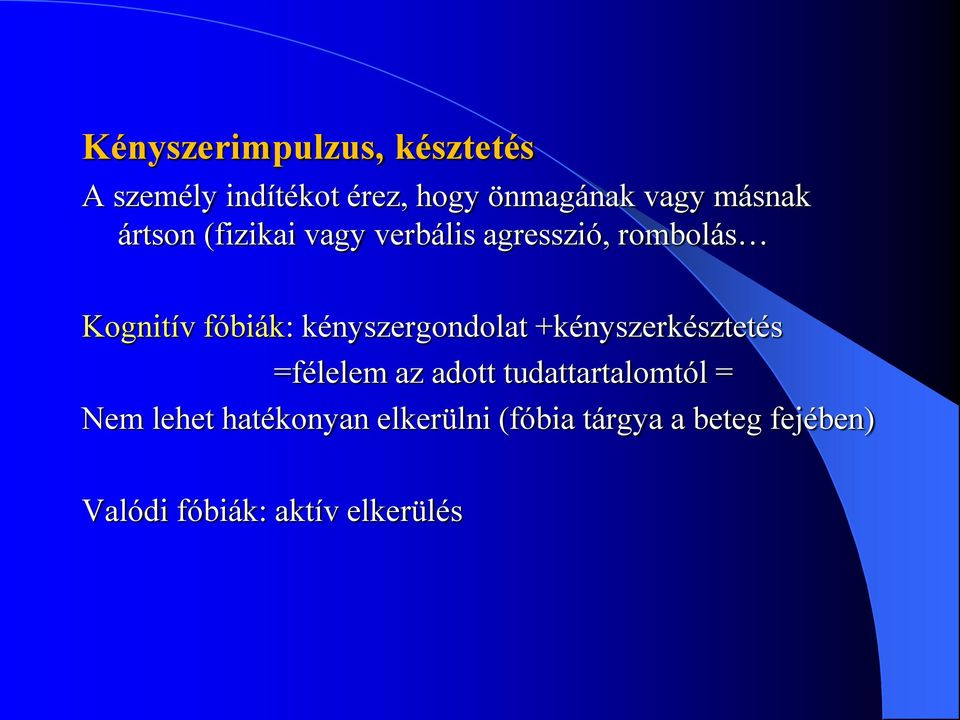 Kényszerimpulzus, késztetés

A személy indítékot érez, hogy önmagának vagy másnak ártson (fizikai vagy verbális agresszió, rombolás…

Kognitív fóbiák: kényszergondolat +kényszerkésztetés

=félelem az adott tudattartalomtól =

Nem lehet hatékonyan elkerülni (fóbia tárgya a beteg fejében)

Valódi fóbiák: aktív elkerülés